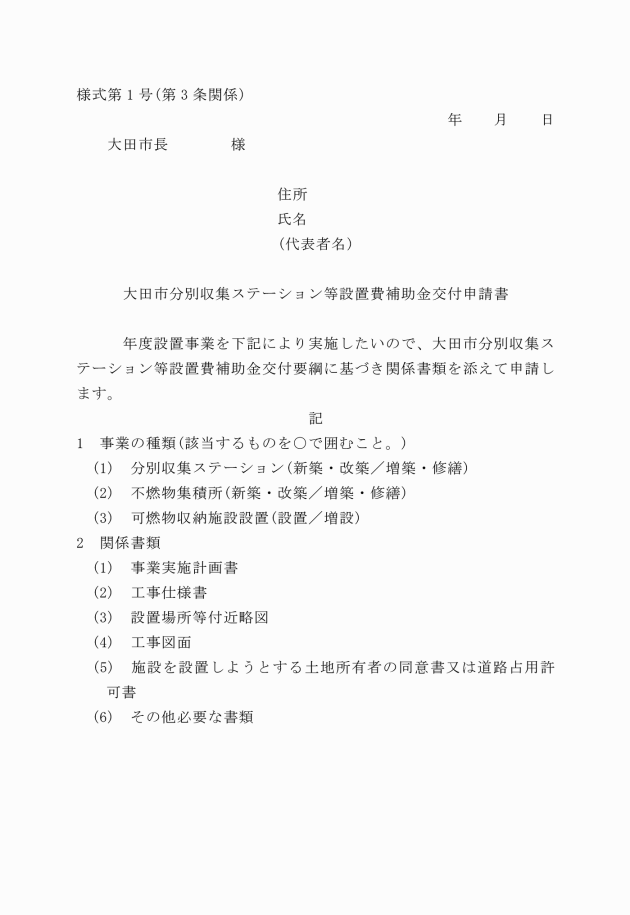 様式第１号(第３条関係)

年　月　日

大田市長　　様

住所
氏名
(代表者名)

大田市分別収集ステーション等設置費補助金交付申請書

年度設置事業を下記により実施したいので、大田市分別収集ステーション等設置費補助金交付要綱に基づき関係書類を添えて申請します。

記

1　事業の種類(該当するものを○で囲むこと。)
(1)　分別収集ステーション(新築・改築／増築・修繕)
(2)　不燃物集積所(新築・改築／増築・修繕)
(3)　可燃物収納施設設置(設置／増設)
2　関係書類
(1)　事業実施計画書
(2)　工事仕様書
(3)　設置場所等付近略図
(4)　工事図面
(5)　施設を設置しようとする土地所有者の同意書又は道路占用許可書
(6)　その他必要な書類